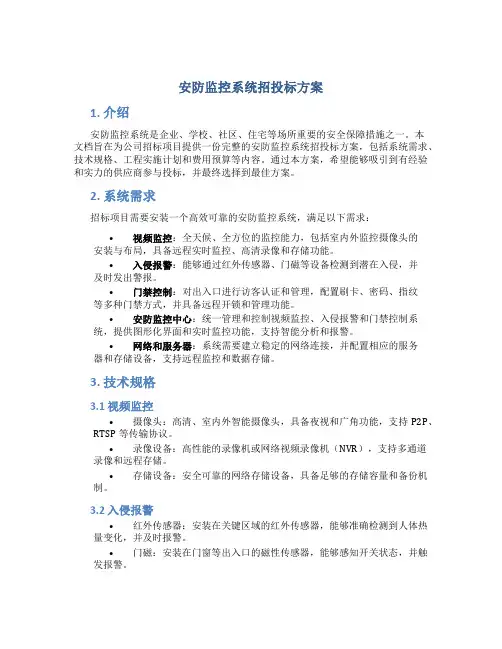 安防监控系统招投标方案

1. 介绍

安防监控系统是企业、学校、社区、住宅等场所重要的安全保障措施之一。本文档旨在为公司招标项目提供一份完整的安防监控系统招投标方案，包括系统需求、技术规格、工程实施计划和费用预算等内容。通过本方案，希望能够吸引到有经验和实力的供应商参与投标，并最终选择到最佳方案。

2. 系统需求

招标项目需要安装一个高效可靠的安防监控系统，满足以下需求：

• 视频监控：全天候、全方位的监控能力，包括室内外监控摄像头的安装与布局，具备远程实时监控、高清录像和存储功能。
• 入侵报警：能够通过红外传感器、门磁等设备检测到潜在入侵，并及时发出警报。
• 门禁控制：对出入口进行访客认证和管理，配置刷卡、密码、指纹等多种门禁方式，并具备远程开锁和管理功能。
• 安防监控中心：统一管理和控制视频监控、入侵报警和门禁控制系统，提供图形化界面和实时监控功能，支持智能分析和报警。
• 网络和服务器：系统需要建立稳定的网络连接，并配置相应的服务器和存储设备，支持远程监控和数据存储。

3. 技术规格

3.1 视频监控

• 摄像头：高清、室内外智能摄像头，具备夜视和广角功能，支持 P2P、RTSP 等传输协议。
• 录像设备：高性能的录像机或网络视频录像机（NVR），支持多通道录像和远程存储。
• 存储设备：安全可靠的网络存储设备，具备足够的存储容量和备份机制。

3.2 入侵报警

• 红外传感器：安装在关键区域的红外传感器，能够准确检测到人体热量变化，并及时报警。
• 门磁：安装在门窗等出入口的磁性传感器，能够感知开关状态，并触发报警。